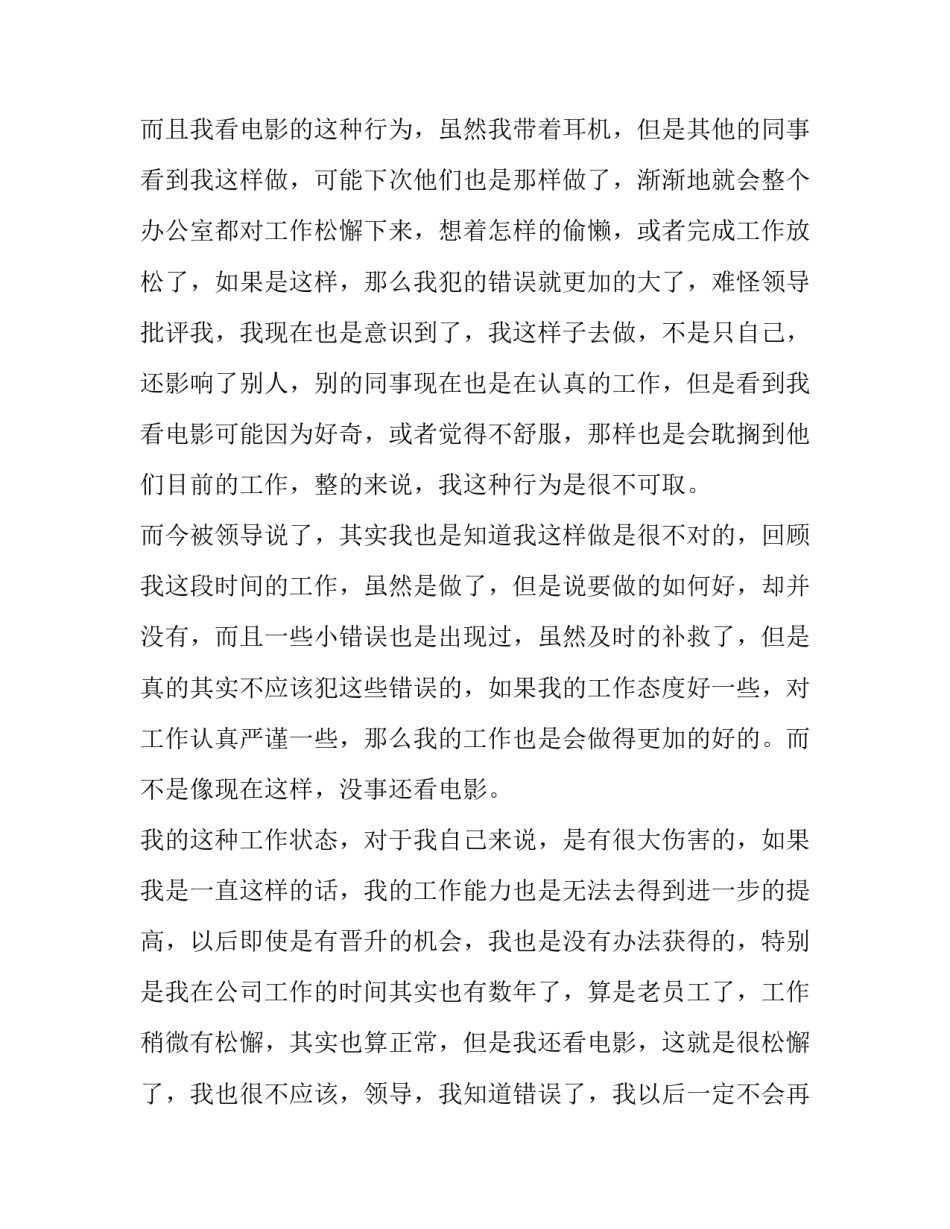 而且我看电影的这种行为，虽然我带着耳机，但是其他的同事看到我这样做，可能下次他们也是那样做了，渐渐地就会整个办公室都对工作松懈下来，想着怎样的偷懒，或者完成工作放松了，如果是这样，那么我犯的错误就更加的大了，难怪领导批评我，我现在也是意识到了，我这样子去做，不是只自己，还影响了别人，别的同事现在也是在认真的工作，但是看到我看电影可能因为好奇，或者觉得不舒服，那样也是会耽搁到他们目前的工作，整的来说，我这种行为是很不可取。

而今被领导说了，其实我也是知道我这样做是很不对的，回顾我这段时间的工作，虽然是做了，但是说要做的如何好，却并没有，而且一些小错误也是出现过，虽然及时的补救了，但是真的其实不应该犯这些错误的，如果我的工作态度好一些，对工作认真严谨一些，那么我的工作也是会做得更加的好的。而不是像现在这样，没事还看电影。

我的这种工作状态，对于我自己来说，是有很大伤害的，如果我是一直这样的话，我的工作能力也是无法去得到进一步的提高，以后即使是有晋升的机会，我也是没有办法获得的，特别是我在公司工作的时间其实也有数年了，算是老员工了，工作稍微有松懈，其实也算正常，但是我还看电影，这就是很松懈了，我也很不应该，领导，我知道错误了，我以后一定不会再